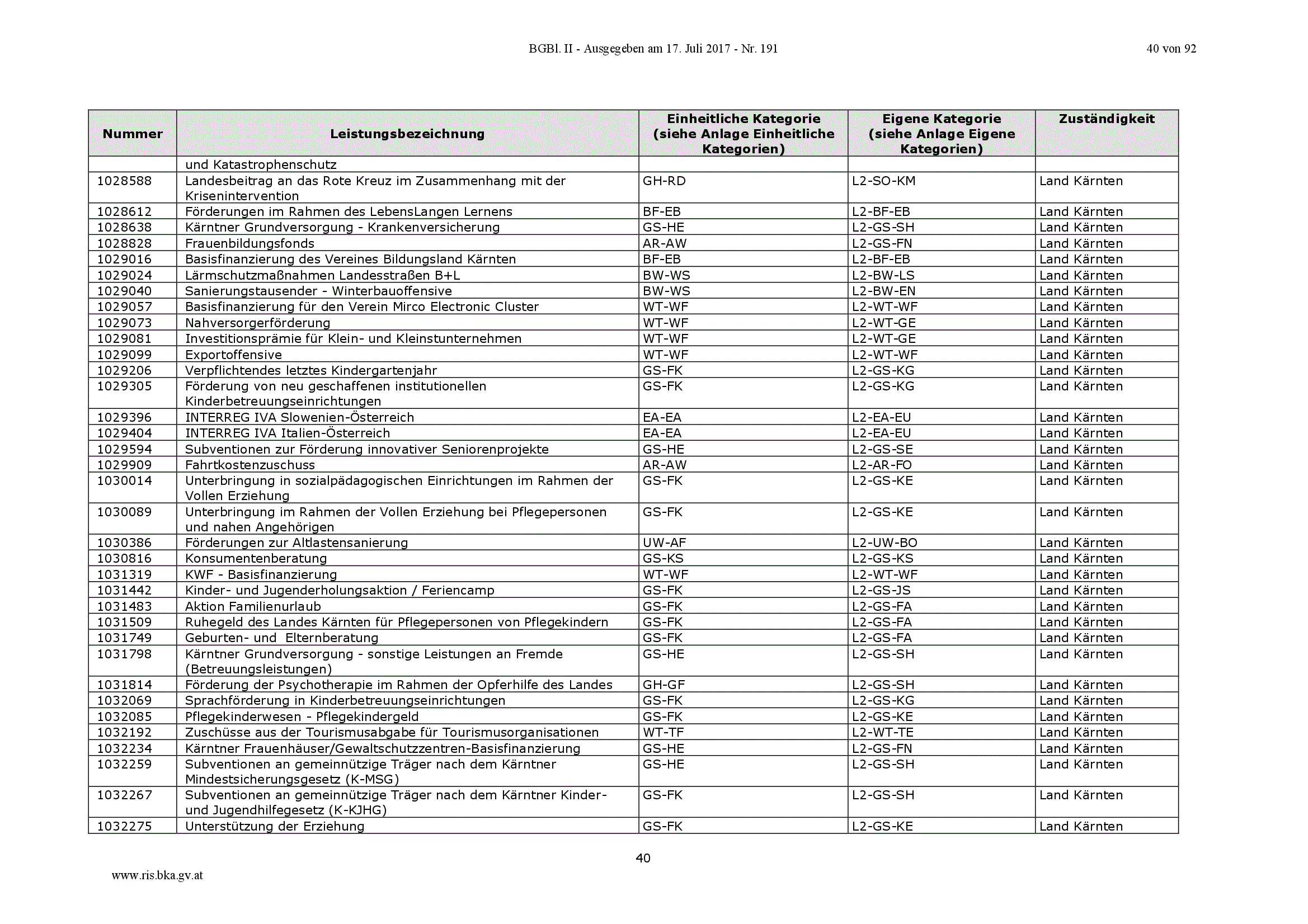 BGBl. II - Ausgegeben am 17. Juli 2017 - Nr. 191

40 von 92

| Nummer | Leistungsbezeichnung | Einheitliche Kategorie (siehe Anlage Einheitliche Kategorien) | Eigene Kategorie (siehe Anlage Eigene Kategorien) | Zuständigkeit |
|---|---|---|---|---|
| | und Katastrophenschutz | | | |
| 1028588 | Landesbeitrag an das Rote Kreuz im Zusammenhang mit der Krisenintervention | GH-RD | L2-SO-KM | Land Kärnten |
| 1028612 | Förderungen im Rahmen des LebensLangen Lernens | BF-EB | L2-BF-EB | Land Kärnten |
| 1028638 | Kärntner Grundversorgung - Krankenversicherung | GS-HE | L2-GS-SH | Land Kärnten |
| 1028828 | Frauenbildungsfonds | AR-AW | L2-GS-FN | Land Kärnten |
| 1029016 | Basisfinanzierung des Vereines Bildungsland Kärnten | BF-EB | L2-BF-EB | Land Kärnten |
| 1029024 | Lärmschutzmaßnahmen Landesstraßen B+L | BW-WS | L2-BW-LS | Land Kärnten |
| 1029040 | Sanierungstausender - Winterbauoffensive | BW-WS | L2-BW-EN | Land Kärnten |
| 1029057 | Basisfinanzierung für den Verein Mirco Electronic Cluster | WT-WF | L2-WT-WF | Land Kärnten |
| 1029073 | Nahversorgerförderung | WT-WF | L2-WT-GE | Land Kärnten |
| 1029081 | Investitionsprämie für Klein- und Kleinstunternehmen | WT-WF | L2-WT-GE | Land Kärnten |
| 1029099 | Exportoffensive | WT-WF | L2-WT-WF | Land Kärnten |
| 1029206 | Verpflichtendes letztes Kindergartenjahr | GS-FK | L2-GS-KG | Land Kärnten |
| 1029305 | Förderung von neu geschaffenen institutionellen Kinderbetreuungseinrichtungen | GS-FK | L2-GS-KG | Land Kärnten |
| 1029396 | INTERREG IVA Slowenien-Österreich | EA-EA | L2-EA-EU | Land Kärnten |
| 1029404 | INTERREG IVA Italien-Österreich | EA-EA | L2-EA-EU | Land Kärnten |
| 1029594 | Subventionen zur Förderung innovativer Seniorenprojekte | GS-HE | L2-GS-SE | Land Kärnten |
| 1029909 | Fahrtkostenzuschuss | AR-AW | L2-AR-FO | Land Kärnten |
| 1030014 | Unterbringung in sozialpädagogischen Einrichtungen im Rahmen der Vollen Erziehung | GS-FK | L2-GS-KE | Land Kärnten |
| 1030089 | Unterbringung im Rahmen der Vollen Erziehung bei Pflegepersonen und nahen Angehörigen | GS-FK | L2-GS-KE | Land Kärnten |
| 1030386 | Förderungen zur Altlastensanierung | UW-AF | L2-UW-BO | Land Kärnten |
| 1030816 | Konsumentenberatung | GS-KS | L2-GS-KS | Land Kärnten |
| 1031319 | KWF - Basisfinanzierung | WT-WF | L2-WT-WF | Land Kärnten |
| 1031442 | Kinder- und Jugenderholungsaktion / Feriencamp | GS-FK | L2-GS-JS | Land Kärnten |
| 1031483 | Aktion Familienurlaub | GS-FK | L2-GS-FA | Land Kärnten |
| 1031509 | Ruhegeld des Landes Kärnten für Pflegepersonen von Pflegekindern | GS-FK | L2-GS-FA | Land Kärnten |
| 1031749 | Geburten- und Elternberatung | GS-FK | L2-GS-FA | Land Kärnten |
| 1031798 | Kärntner Grundversorgung - sonstige Leistungen an Fremde (Betreuungsleistungen) | GS-HE | L2-GS-SH | Land Kärnten |
| 1031814 | Förderung der Psychotherapie im Rahmen der Opferhilfe des Landes | GH-GF | L2-GS-SH | Land Kärnten |
| 1032069 | Sprachförderung in Kinderbetreuungseinrichtungen | GS-FK | L2-GS-KG | Land Kärnten |
| 1032085 | Pflegekinderwesen - Pflegekindergeld | GS-FK | L2-GS-KE | Land Kärnten |
| 1032192 | Zuschüsse aus der Tourismusabgabe für Tourismusorganisationen | WT-TF | L2-WT-TE | Land Kärnten |
| 1032234 | Kärntner Frauenhäuser/Gewaltschutzzentren-Basisfinanzierung | GS-HE | L2-GS-FN | Land Kärnten |
| 1032259 | Subventionen an gemeinnützige Träger nach dem Kärntner Mindestsicherungsgesetz (K-MSG) | GS-HE | L2-GS-SH | Land Kärnten |
| 1032267 | Subventionen an gemeinnützige Träger nach dem Kärntner Kinder- und Jugendhilfegesetz (K-KJHG) | GS-FK | L2-GS-SH | Land Kärnten |
| 1032275 | Unterstützung der Erziehung | GS-FK | L2-GS-KE | Land Kärnten |

40

www.ris.bka.gv.at